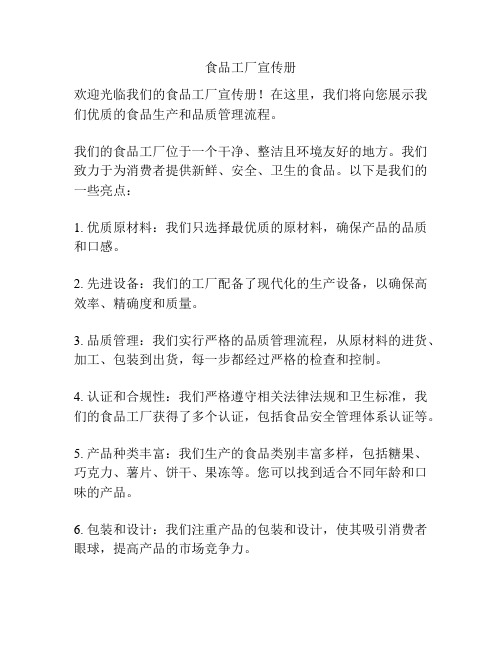 食品工厂宣传册

欢迎光临我们的食品工厂宣传册！在这里，我们将向您展示我们优质的食品生产和品质管理流程。

我们的食品工厂位于一个干净、整洁且环境友好的地方。我们致力于为消费者提供新鲜、安全、卫生的食品。以下是我们的一些亮点：

1. 优质原材料：我们只选择最优质的原材料，确保产品的品质和口感。

2. 先进设备：我们的工厂配备了现代化的生产设备，以确保高效率、精确度和质量。

3. 品质管理：我们实行严格的品质管理流程，从原材料的进货、加工、包装到出货，每一步都经过严格的检查和控制。

4. 认证和合规性：我们严格遵守相关法律法规和卫生标准，我们的食品工厂获得了多个认证，包括食品安全管理体系认证等。

5. 产品种类丰富：我们生产的食品类别丰富多样，包括糖果、巧克力、薯片、饼干、果冻等。您可以找到适合不同年龄和口味的产品。

6. 包装和设计：我们注重产品的包装和设计，使其吸引消费者眼球，提高产品的市场竞争力。